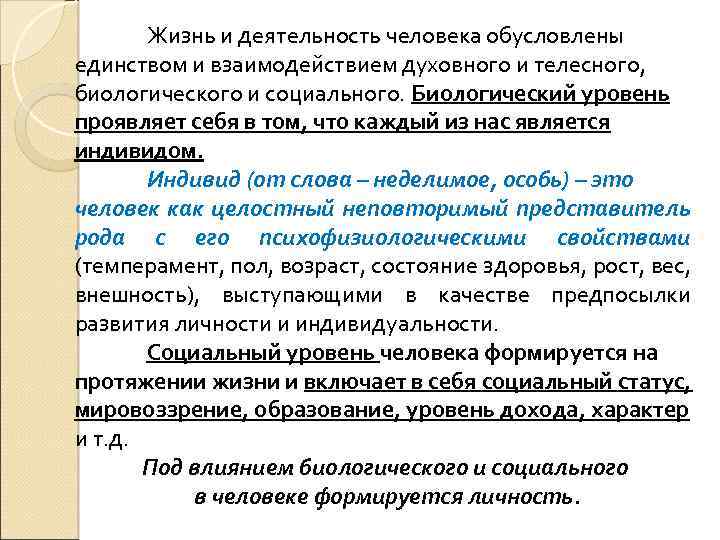 Жизнь и деятельность человека обусловлены единством и взаимодействием духовного и телесного, биологического и социального. Биологический уровень проявляет себя в том, что каждый из нас является индивидом.

Индивид (от слова – неделимое, особь) – это человек как целостный неповторимый представитель рода с его психофизиологическими свойствами (темперамент, пол, возраст, состояние здоровья, рост, вес, внешность), выступающими в качестве предпосылки развития личности и индивидуальности.

Социальный уровень человека формируется на протяжении жизни и включает в себя социальный статус, мировоззрение, образование, уровень дохода, характер и т.д.

Под влиянием биологического и социального в человеке формируется личность.